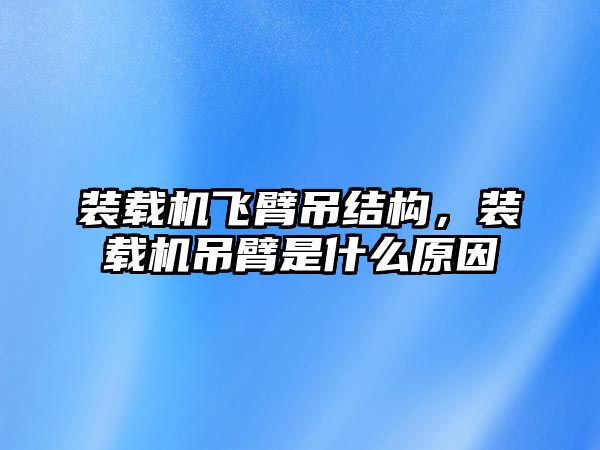 装载机飞臂吊结构，装载机吊臂是什么原因